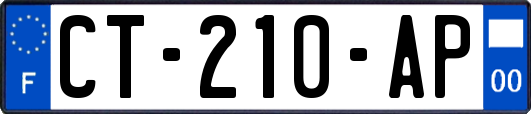 F
CT-210-AP
00